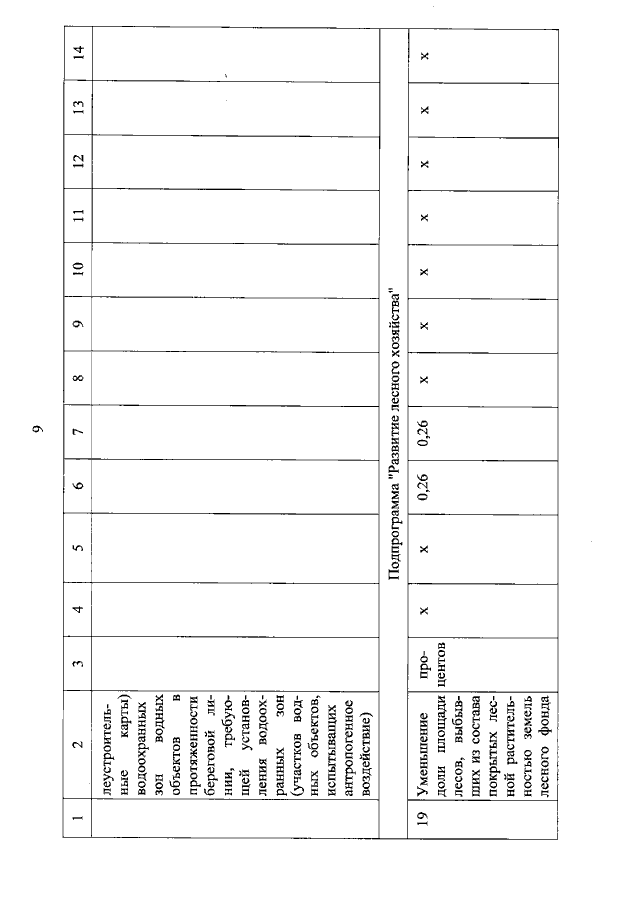 9

| 1 | 2 | 3 | 4 | 5 | 6 | 7 | 8 | 9 | 10 | 11 | 12 | 13 | 14 |
|---|---|---|---|---|---|---|---|---|---|---|---|---|---|
| | леустроительные карты) водоохранных зон водных объектов в протяженности береговой линии, требующей установления водоохранных зон (участков водных объектов, испытывающих антропогенное воздействие) | | | | | | | | | | | | |
| Подпрограмма "Развитие лесного хозяйства" | | | | | | | | | | | | | |
| 19 | Уменьшение доли площади лесов, выбывших из состава покрытых лесной растительностью земель лесного фонда | процентов | x | x | 0,26 | 0,26 | x | x | x | x | x | x | x |